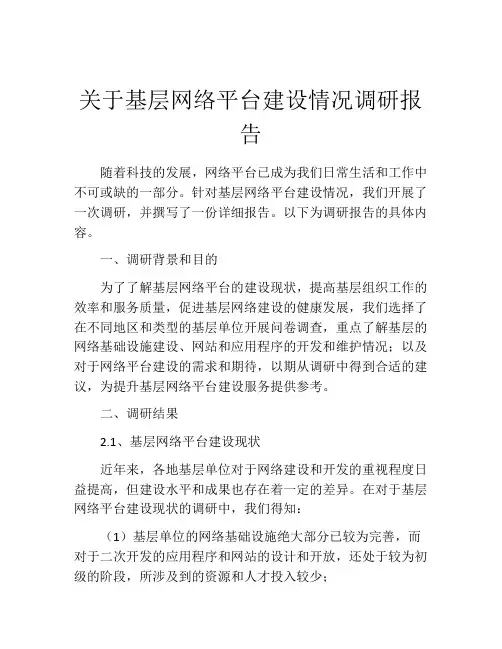 关于基层网络平台建设情况调研报告

随着科技的发展，网络平台已成为我们日常生活和工作中不可或缺的一部分。针对基层网络平台建设情况，我们开展了一次调研，并撰写了一份详细报告。以下为调研报告的具体内容。

一、调研背景和目的

为了了解基层网络平台的建设现状，提高基层组织工作的效率和服务质量，促进基层网络建设的健康发展，我们选择了在不同地区和类型的基层单位开展问卷调查，重点了解基层的网络基础设施建设、网站和应用程序的开发和维护情况；以及对于网络平台建设的需求和期待，以期从调研中得到合适的建议，为提升基层网络平台建设服务提供参考。

二、调研结果

2.1、基层网络平台建设现状

近年来，各地基层单位对于网络建设和开发的重视程度日益提高，但建设水平和成果也存在着一定的差异。在对于基层网络平台建设现状的调研中，我们得知：

（1）基层单位的网络基础设施绝大部分已较为完善，而对于二次开发的应用程序和网站的设计和开放，还处于较为初级的阶段，所涉及到的资源和人才投入较少；